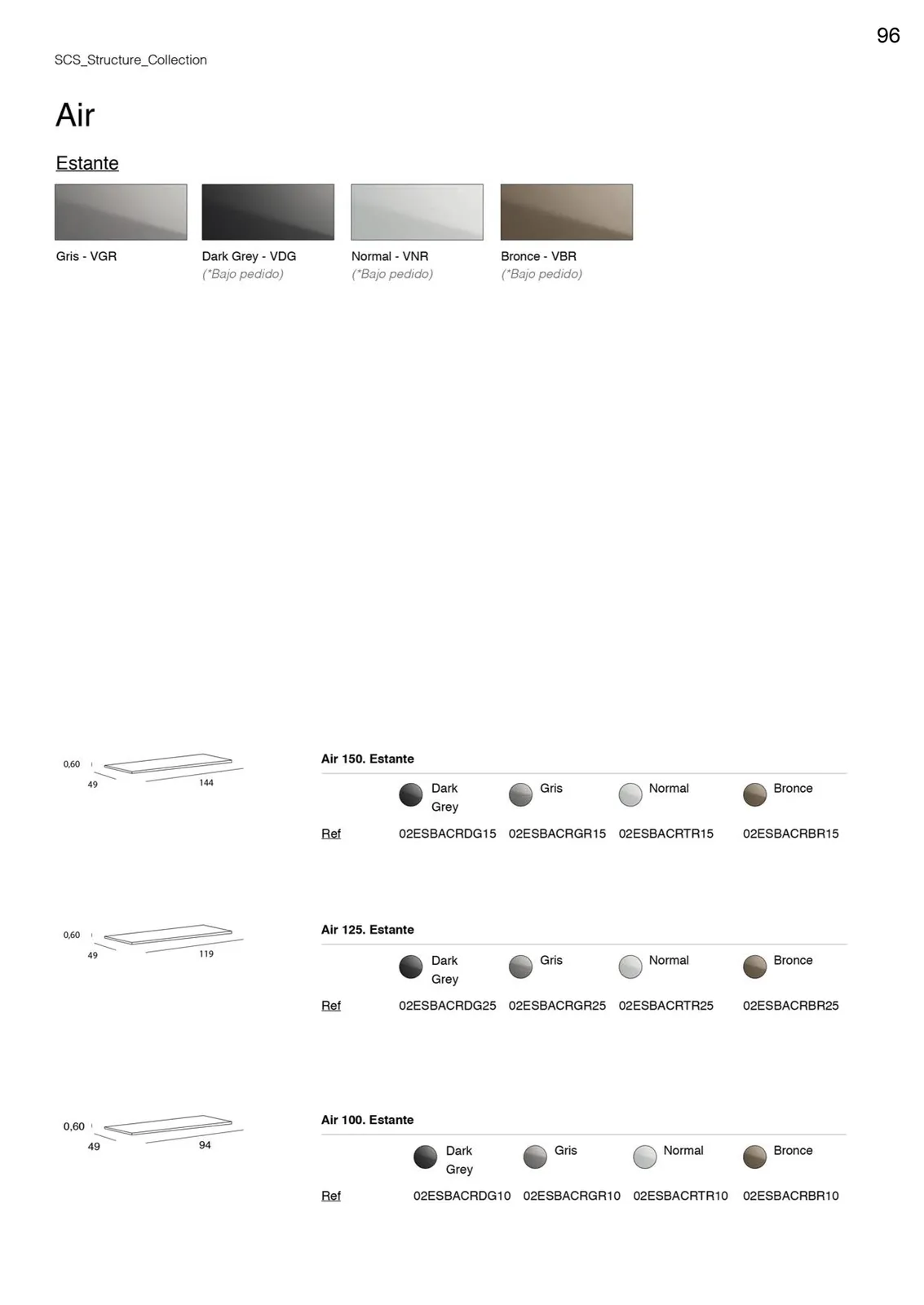 96

SCS_Structure_Collection

Air

Estante

Gris - VGR

Dark Grey - VDG
(*Bajo pedido)

Normal - VNR
(*Bajo pedido)

Bronce - VBR
(*Bajo pedido)

0,60
49
144

Air 150. Estante

| | Dark Grey | Gris | Normal | Bronce |
|---|---|---|---|---|
| Ref | 02ESBACRDG15 | 02ESBACRGR15 | 02ESBACRTR15 | 02ESBACRBR15 |

0,60
49
119

Air 125. Estante

| | Dark Grey | Gris | Normal | Bronce |
|---|---|---|---|---|
| Ref | 02ESBACRDG25 | 02ESBACRGR25 | 02ESBACRTR25 | 02ESBACRBR25 |

0,60
49
94

Air 100. Estante

| | Dark Grey | Gris | Normal | Bronce |
|---|---|---|---|---|
| Ref | 02ESBACRDG10 | 02ESBACRGR10 | 02ESBACRTR10 | 02ESBACRBR10 |